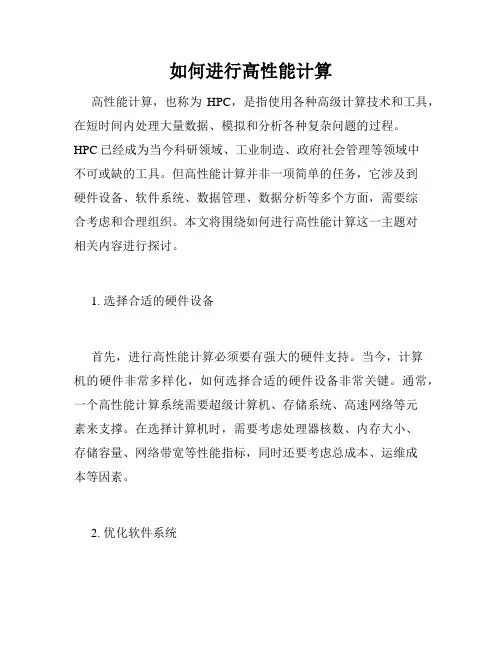 如何进行高性能计算

高性能计算，也称为 HPC，是指使用各种高级计算技术和工具，在短时间内处理大量数据、模拟和分析各种复杂问题的过程。HPC 已经成为当今科研领域、工业制造、政府社会管理等领域中不可或缺的工具。但高性能计算并非一项简单的任务，它涉及到硬件设备、软件系统、数据管理、数据分析等多个方面，需要综合考虑和合理组织。本文将围绕如何进行高性能计算这一主题对相关内容进行探讨。

1. 选择合适的硬件设备

首先，进行高性能计算必须要有强大的硬件支持。当今，计算机的硬件非常多样化，如何选择合适的硬件设备非常关键。通常，一个高性能计算系统需要超级计算机、存储系统、高速网络等元素来支撑。在选择计算机时，需要考虑处理器核数、内存大小、存储容量、网络带宽等性能指标，同时还要考虑总成本、运维成本等因素。

2. 优化软件系统